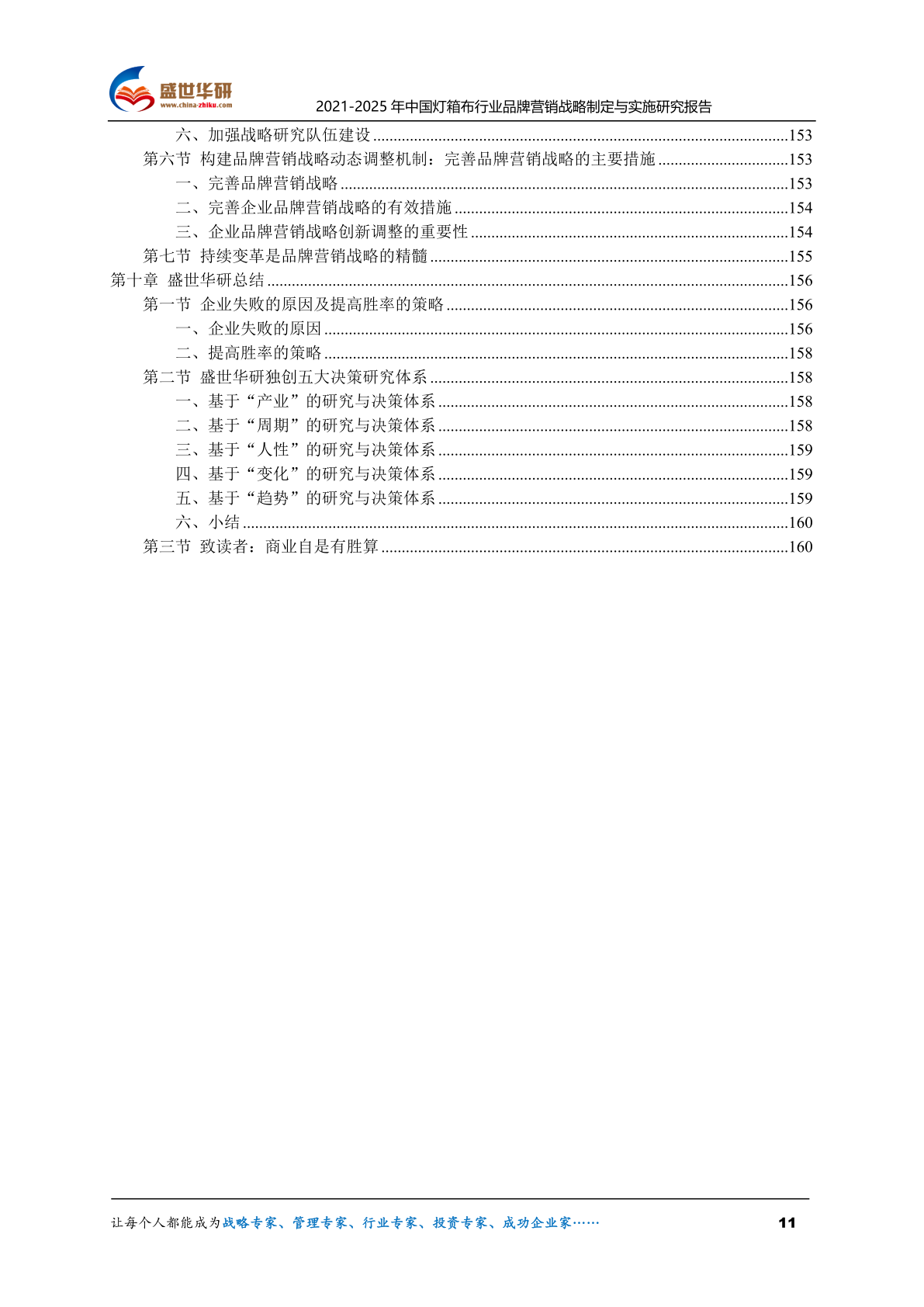 盛世华研
www.china-zhiku.com
2021-2025年中国灯箱布行业品牌营销战略制定与实施研究报告

六、加强战略研究队伍建设 153
第六节 构建品牌营销战略动态调整机制：完善品牌营销战略的主要措施 153
一、完善品牌营销战略 153
二、完善企业品牌营销战略的有效措施 154
三、企业品牌营销战略创新调整的重要性 154
第七节 持续变革是品牌营销战略的精髓 155
第十章 盛世华研总结 156
第一节 企业失败的原因及提高胜率的策略 156
一、企业失败的原因 156
二、提高胜率的策略 158
第二节 盛世华研独创五大决策研究体系 158
一、基于“产业”的研究与决策体系 158
二、基于“周期”的研究与决策体系 158
三、基于“人性”的研究与决策体系 159
四、基于“变化”的研究与决策体系 159
五、基于“趋势”的研究与决策体系 159
六、小结 160
第三节 致读者：商业自是有胜算 160

让每个人都能成为战略专家、管理专家、行业专家、投资专家、成功企业家……
11